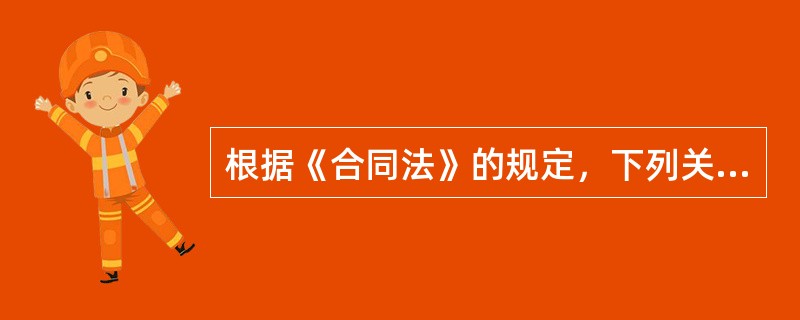 根据《合同法》的规定，下列关...